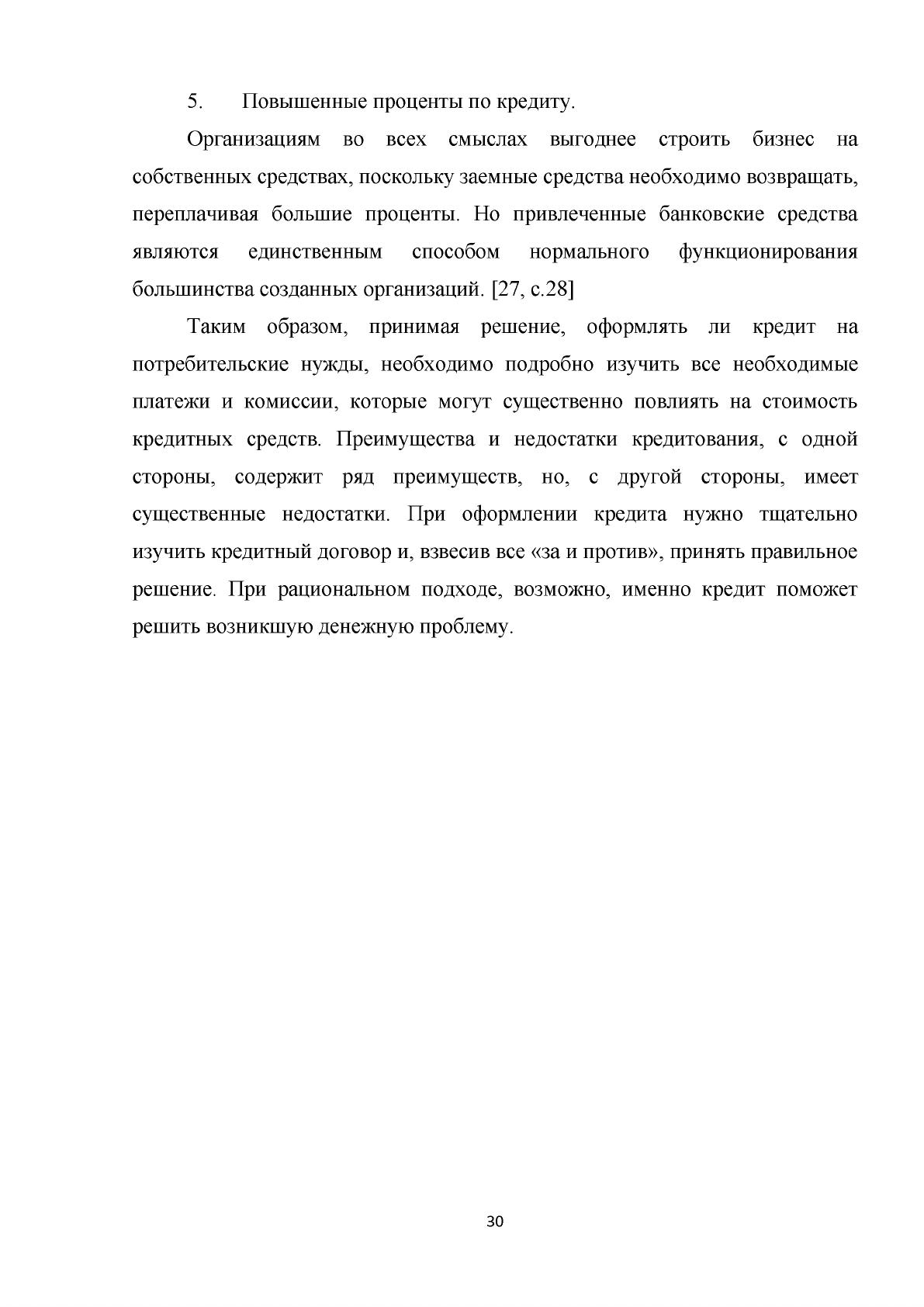 5. Повышенные проценты по кредиту.

Организациям во всех смыслах выгоднее строить бизнес на собственных средствах, поскольку заемные средства необходимо возвращать, переплачивая большие проценты. Но привлеченные банковские средства являются единственным способом нормального функционирования большинства созданных организаций. [27, с.28]

Таким образом, принимая решение, оформлять ли кредит на потребительские нужды, необходимо подробно изучить все необходимые платежи и комиссии, которые могут существенно повлиять на стоимость кредитных средств. Преимущества и недостатки кредитования, с одной стороны, содержит ряд преимуществ, но, с другой стороны, имеет существенные недостатки. При оформлении кредита нужно тщательно изучить кредитный договор и, взвесив все «за и против», принять правильное решение. При рациональном подходе, возможно, именно кредит поможет решить возникшую денежную проблему.

30